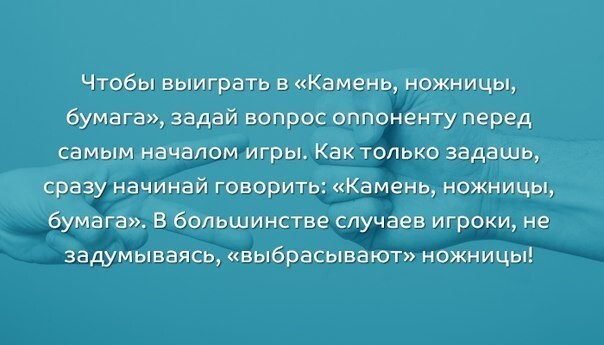 Чтобы выиграть в «Камень, ножницы, бумага», задай вопрос оппоненту перед самым началом игры. Как только задашь, сразу начинай говорить: «Камень, ножницы, бумага». В большинстве случаев игроки, не задумываясь, «выбрасывают» ножницы!